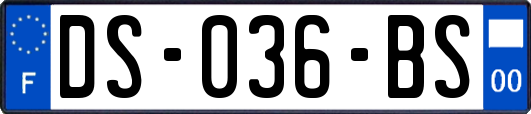 F
DS-036-BS
00